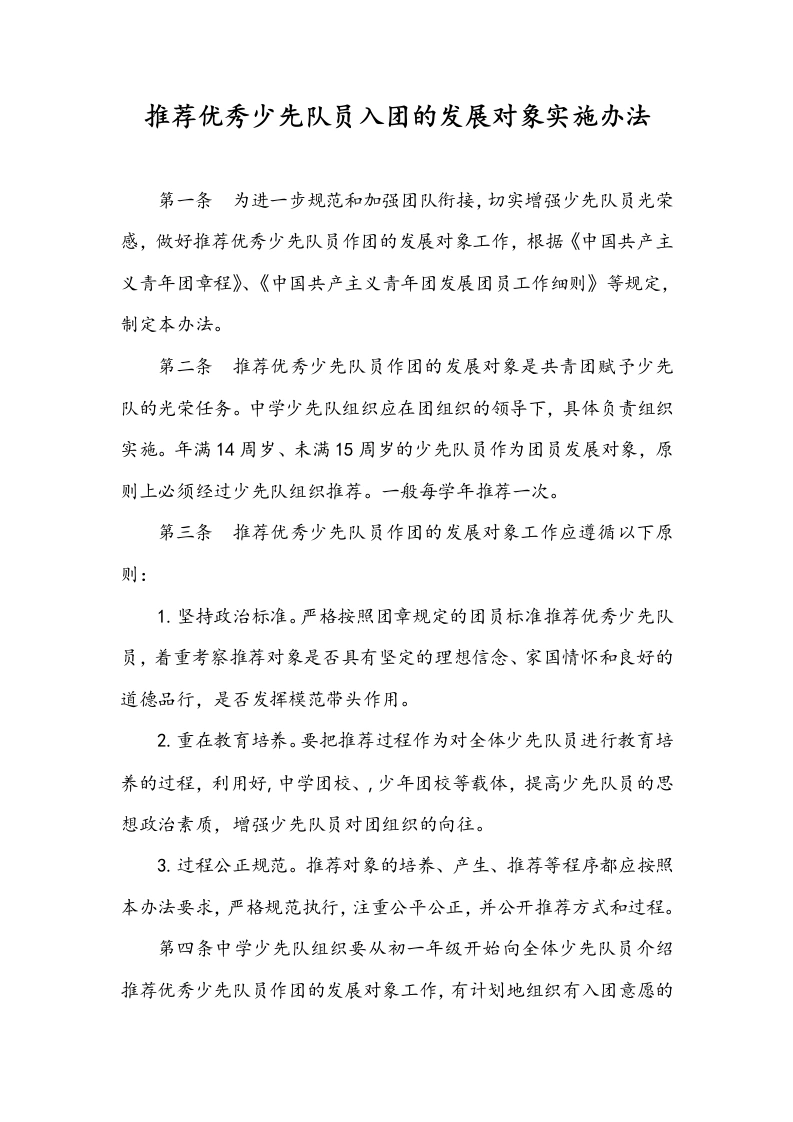 推荐优秀少先队员入团的发展对象实施办法

第一条　为进一步规范和加强团队衔接，切实增强少先队员光荣感，做好推荐优秀少先队员作团的发展对象工作，根据《中国共产主义青年团章程》、《中国共产主义青年团发展团员工作细则》等规定，制定本办法。

第二条　推荐优秀少先队员作团的发展对象是共青团赋予少先队的光荣任务。中学少先队组织应在团组织的领导下，具体负责组织实施。年满14周岁、未满15周岁的少先队员作为团员发展对象，原则上必须经过少先队组织推荐。一般每学年推荐一次。

第三条　推荐优秀少先队员作团的发展对象工作应遵循以下原则：

1. 坚持政治标准。严格按照团章规定的团员标准推荐优秀少先队员，着重考察推荐对象是否具有坚定的理想信念、家国情怀和良好的道德品行，是否发挥模范带头作用。

2. 重在教育培养。要把推荐过程作为对全体少先队员进行教育培养的过程，利用好，中学团校、，少年团校等载体，提高少先队员的思想政治素质，增强少先队员对团组织的向往。

3. 过程公正规范。推荐对象的培养、产生、推荐等程序都应按照本办法要求，严格规范执行，注重公平公正，并公开推荐方式和过程。

第四条中学少先队组织要从初一年级开始向全体少先队员介绍推荐优秀少先队员作团的发展对象工作，有计划地组织有入团意愿的